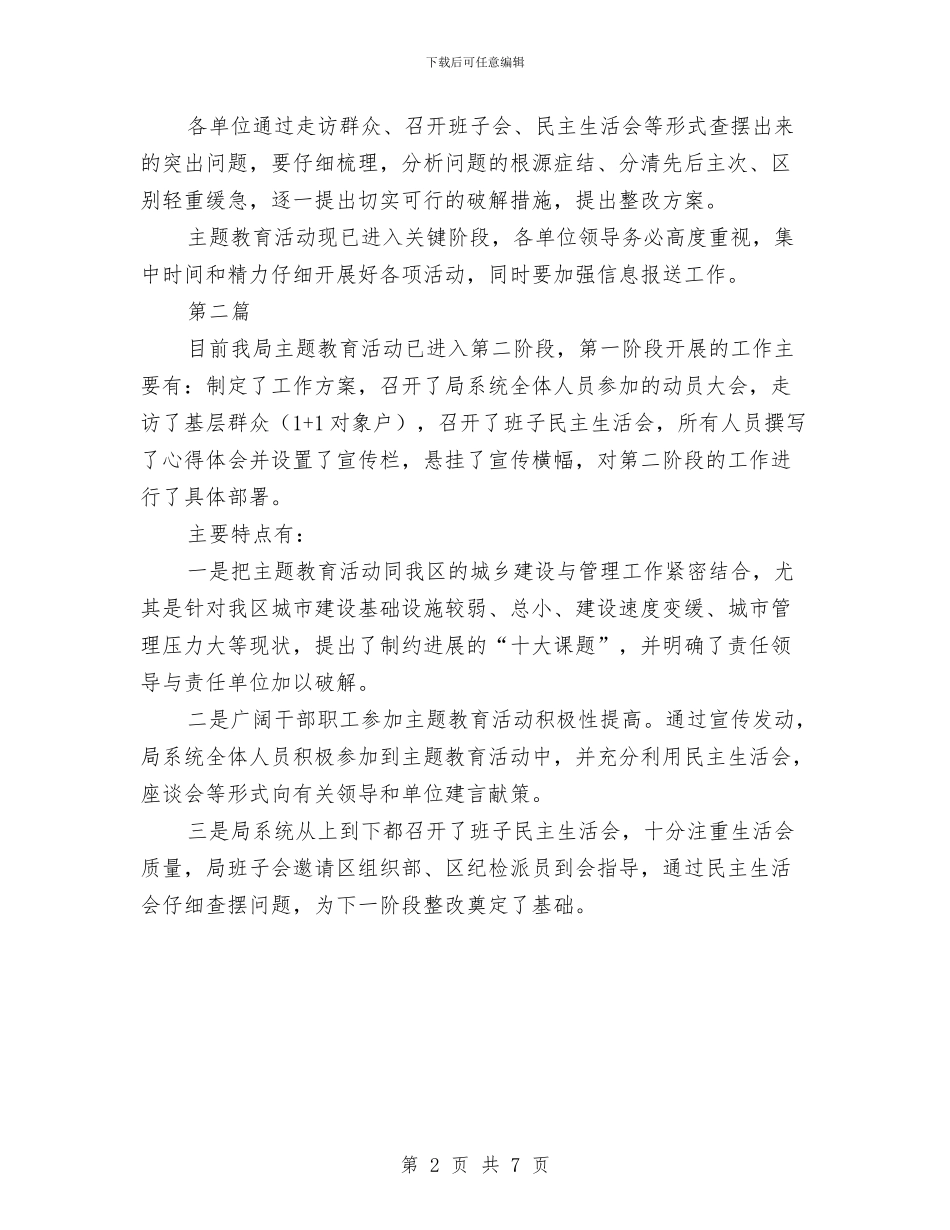 下载后可任意编辑

各单位通过走访群众、召开班子会、民主生活会等形式查摆出来的突出问题，要仔细梳理，分析问题的根源症结、分清先后主次、区别轻重缓急，逐一提出切实可行的破解措施，提出整改方案。

主题教育活动现已进入关键阶段，各单位领导务必高度重视，集中时间和精力仔细开展好各项活动，同时要加强信息报送工作。

第二篇

目前我局主题教育活动已进入第二阶段，第一阶段开展的工作主要有：制定了工作方案，召开了局系统全体人员参加的动员大会，走访了基层群众（1+1 对象户），召开了班子民主生活会，所有人员撰写了心得体会并设置了宣传栏，悬挂了宣传横幅，对第二阶段的工作进行了具体部署。

主要特点有：

一是把主题教育活动同我区的城乡建设与管理工作紧密结合，尤其是针对我区城市建设基础设施较弱、总小、建设速度变缓、城市管理压力大等现状，提出了制约进展的“十大课题”，并明确了责任领导与责任单位加以破解。

二是广阔干部职工参加主题教育活动积极性提高。通过宣传发动，局系统全体人员积极参加到主题教育活动中，并充分利用民主生活会，座谈会等形式向有关领导和单位建言献策。

三是局系统从上到下都召开了班子民主生活会，十分注重生活会质量，局班子会邀请区组织部、区纪检派员到会指导，通过民主生活会仔细查摆问题，为下一阶段整改奠定了基础。

第 2 页 共 7 页